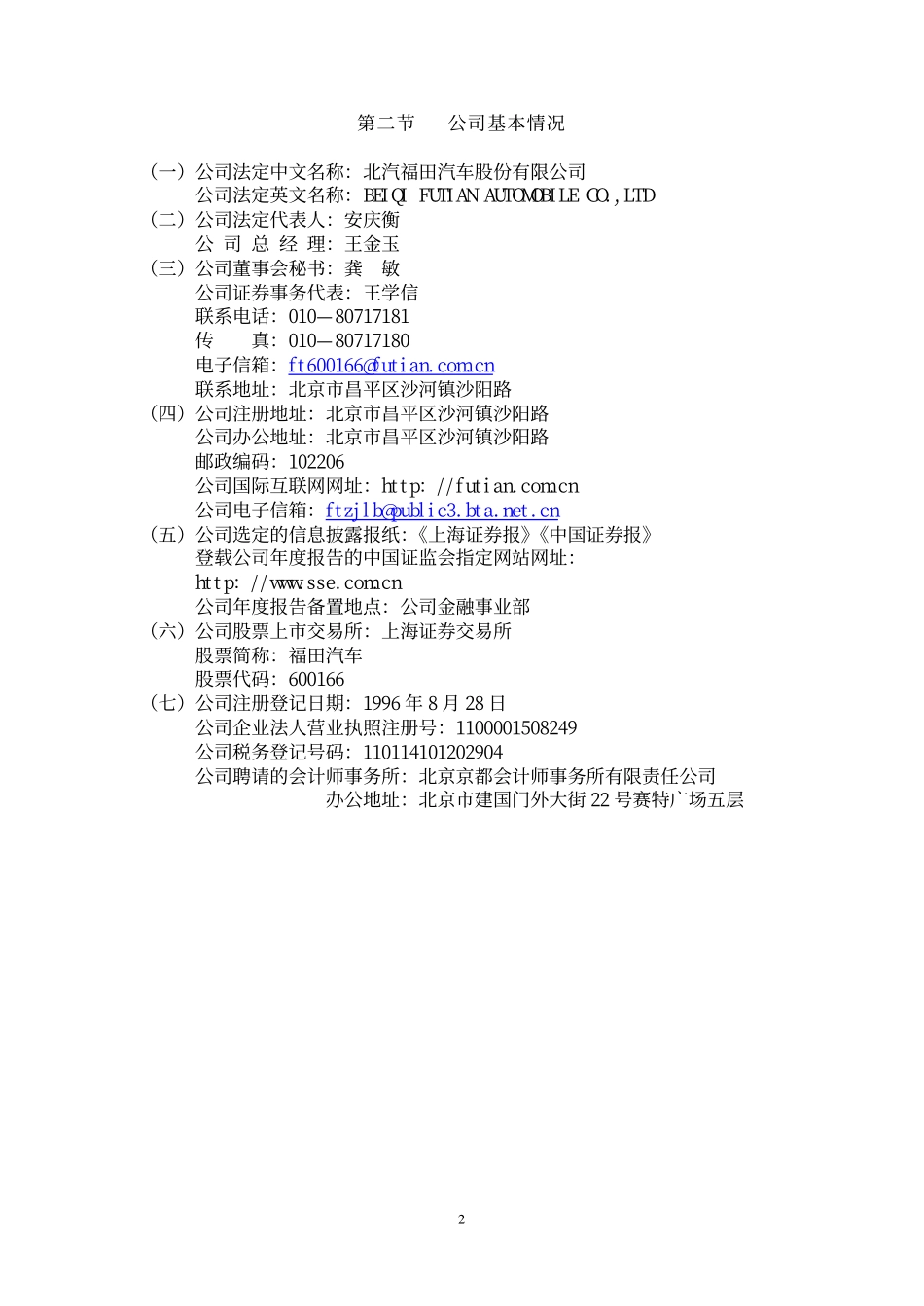 第二节　　公司基本情况

（一）公司法定中文名称：北汽福田汽车股份有限公司
公司法定英文名称：BEIQI FUTIAN AUTOMOBILE CO.,LTD
（二）公司法定代表人：安庆衡
公 司 总 经 理：王金玉
（三）公司董事会秘书：龚　敏
公司证券事务代表：王学信
联系电话：010—80717181
传　　真：010—80717180
电子信箱：ft600166@futian.com.cn
联系地址：北京市昌平区沙河镇沙阳路
（四）公司注册地址：北京市昌平区沙河镇沙阳路
公司办公地址：北京市昌平区沙河镇沙阳路
邮政编码：102206
公司国际互联网网址：http://futian.com.cn
公司电子信箱：ftzjlb@public3.bta.net.cn
（五）公司选定的信息披露报纸：《上海证券报》《中国证券报》
登载公司年度报告的中国证监会指定网站网址：
http://www.sse.com.cn
公司年度报告备置地点：公司金融事业部
（六）公司股票上市交易所：上海证券交易所
股票简称：福田汽车
股票代码：600166
（七）公司注册登记日期：1996 年 8 月 28 日
公司企业法人营业执照注册号：1100001508249
公司税务登记号码：110114101202904
公司聘请的会计师事务所：北京京都会计师事务所有限责任公司
办公地址：北京市建国门外大街 22 号赛特广场五层

2